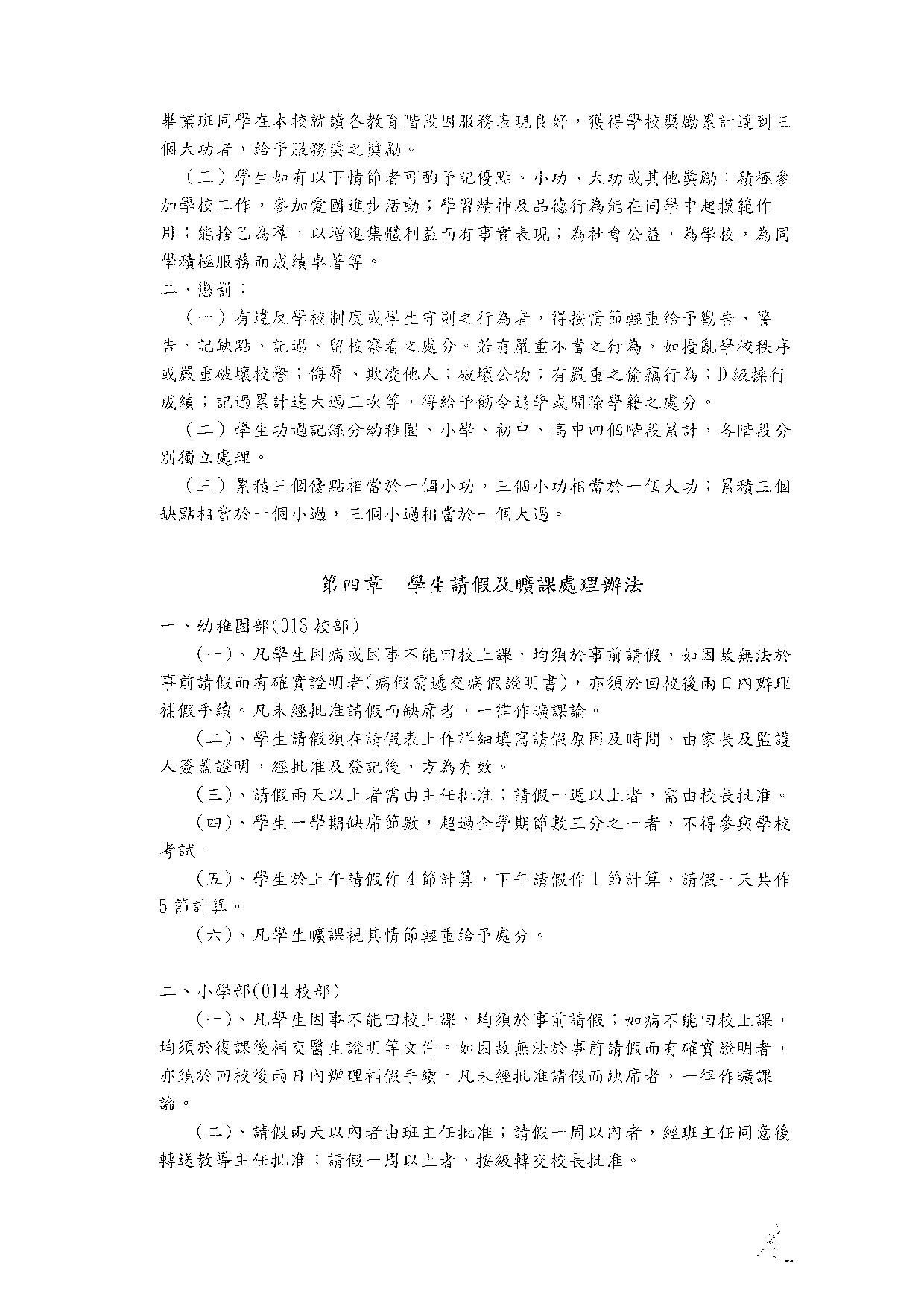 畢業班同學在本校就讀各教育階段因服務表現良好，獲得學校獎勵累計達到三個大功者，給予服務獎之獎勵。

（三）學生如有以下情節者可酌予記優點、小功、大功或其他獎勵：積極參加學校工作，參加愛國進步活動；學習精神及品德行為能在同學中起模範作用；能捨己為羣，以增進集體利益而有事實表現；為社會公益，為學校，為同學積極服務而成績卓著等。

二、懲罰：

（一）有違反學校制度或學生守則之行為者，得按情節輕重給予勸告、警告、記缺點、記過、留校察看之處分。若有嚴重不當之行為，如擾亂學校秩序或嚴重破壞校譽；侮辱、欺凌他人；破壞公物；有嚴重之偷竊行為；D級操行成績；記過累計達大過三次等，得給予飭令退學或開除學籍之處分。

（二）學生功過記錄分幼稚園、小學、初中、高中四個階段累計，各階段分別獨立處理。

（三）累積三個優點相當於一個小功，三個小功相當於一個大功；累積三個缺點相當於一個小過，三個小過相當於一個大過。

第四章　學生請假及曠課處理辦法

一、幼稚園部(013校部)

(一)、凡學生因病或因事不能回校上課，均須於事前請假，如因故無法於事前請假而有確實證明者(病假需遞交病假證明書)，亦須於回校後兩日內辦理補假手續。凡未經批准請假而缺席者，一律作曠課論。

(二)、學生請假須在請假表上作詳細填寫請假原因及時間，由家長及監護人簽蓋證明，經批准及登記後，方為有效。

(三)、請假兩天以上者需由主任批准；請假一週以上者，需由校長批准。

(四)、學生一學期缺席節數，超過全學期節數三分之一者，不得參與學校考試。

(五)、學生於上午請假作4節計算，下午請假作1節計算，請假一天共作5節計算。

(六)、凡學生曠課視其情節輕重給予處分。

二、小學部(014校部)

(一)、凡學生因事不能回校上課，均須於事前請假；如病不能回校上課，均須於復課後補交醫生證明等文件。如因故無法於事前請假而有確實證明者，亦須於回校後兩日內辦理補假手續。凡未經批准請假而缺席者，一律作曠課論。

(二)、請假兩天以內者由班主任批准；請假一周以內者，經班主任同意後轉送教導主任批准；請假一周以上者，按級轉交校長批准。